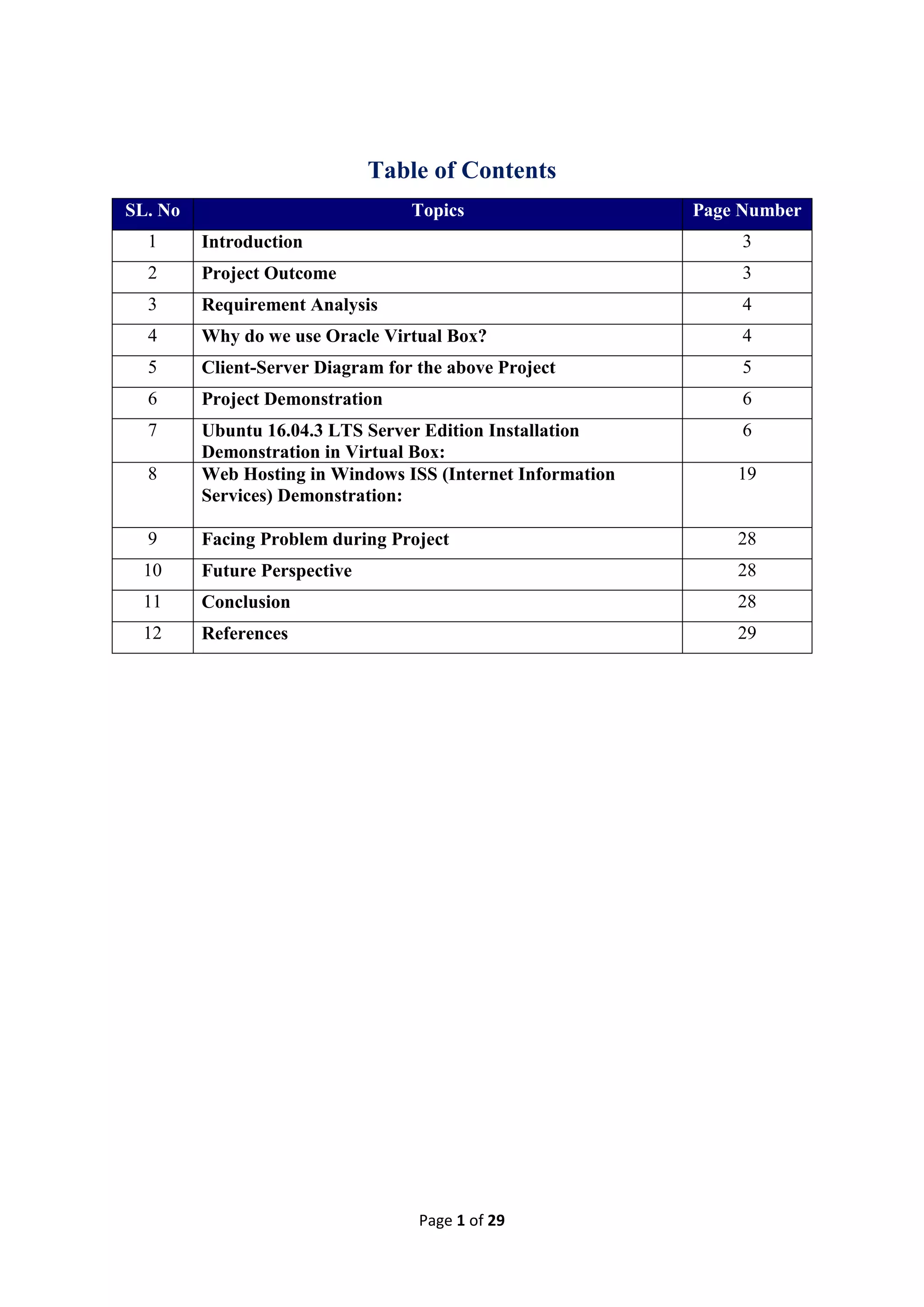 Table of Contents

| SL. No | Topics | Page Number |
|---|---|---|
| 1 | Introduction | 3 |
| 2 | Project Outcome | 3 |
| 3 | Requirement Analysis | 4 |
| 4 | Why do we use Oracle Virtual Box? | 4 |
| 5 | Client-Server Diagram for the above Project | 5 |
| 6 | Project Demonstration | 6 |
| 7 | Ubuntu 16.04.3 LTS Server Edition Installation Demonstration in Virtual Box: | 6 |
| 8 | Web Hosting in Windows ISS (Internet Information Services) Demonstration: | 19 |
| 9 | Facing Problem during Project | 28 |
| 10 | Future Perspective | 28 |
| 11 | Conclusion | 28 |
| 12 | References | 29 |

Page 1 of 29